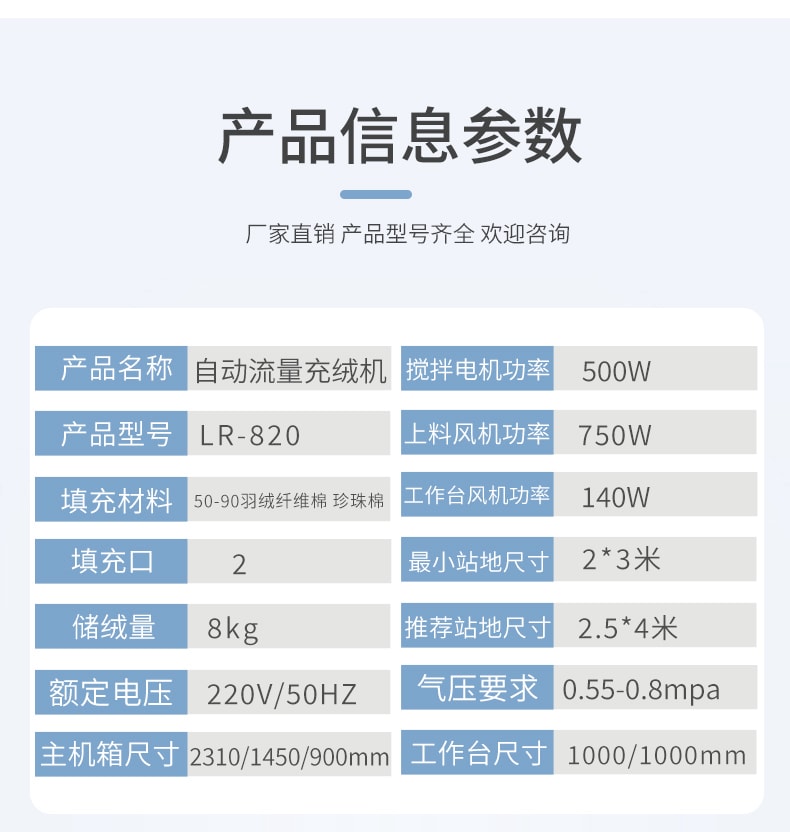 产品信息参数

厂家直销 产品型号齐全 欢迎咨询

产品名称 自动流量充绒机
产品型号 LR-820
填充材料 50-90羽绒纤维棉 珍珠棉
填充口 2
储绒量 8kg
额定电压 220V/50HZ
主机箱尺寸 2310/1450/900mm

搅拌电机功率 500W
上料风机功率 750W
工作台风机功率 140W
最小站地尺寸 2*3米
推荐站地尺寸 2.5*4米
气压要求 0.55-0.8mpa
工作台尺寸 1000/1000mm